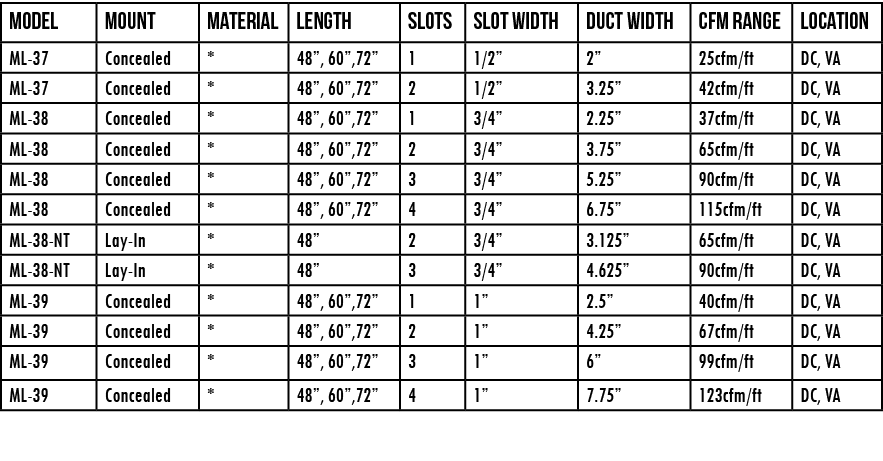 | MODEL | MOUNT | MATERIAL | LENGTH | SLOTS | SLOT WIDTH | DUCT WIDTH | CFM RANGE | LOCATION |
|---|---|---|---|---|---|---|---|---|
| ML-37 | Concealed | * | 48”, 60”,72” | 1 | 1/2” | 2” | 25cfm/ft | DC, VA |
| ML-37 | Concealed | * | 48”, 60”,72” | 2 | 1/2” | 3.25” | 42cfm/ft | DC, VA |
| ML-38 | Concealed | * | 48”, 60”,72” | 1 | 3/4” | 2.25” | 37cfm/ft | DC, VA |
| ML-38 | Concealed | * | 48”, 60”,72” | 2 | 3/4” | 3.75” | 65cfm/ft | DC, VA |
| ML-38 | Concealed | * | 48”, 60”,72” | 3 | 3/4” | 5.25” | 90cfm/ft | DC, VA |
| ML-38 | Concealed | * | 48”, 60”,72” | 4 | 3/4” | 6.75” | 115cfm/ft | DC, VA |
| ML-38-NT | Lay-In | * | 48” | 2 | 3/4” | 3.125” | 65cfm/ft | DC, VA |
| ML-38-NT | Lay-In | * | 48” | 3 | 3/4” | 4.625” | 90cfm/ft | DC, VA |
| ML-39 | Concealed | * | 48”, 60”,72” | 1 | 1” | 2.5” | 40cfm/ft | DC, VA |
| ML-39 | Concealed | * | 48”, 60”,72” | 2 | 1” | 4.25” | 67cfm/ft | DC, VA |
| ML-39 | Concealed | * | 48”, 60”,72” | 3 | 1” | 6” | 99cfm/ft | DC, VA |
| ML-39 | Concealed | * | 48”, 60”,72” | 4 | 1” | 7.75” | 123cfm/ft | DC, VA |